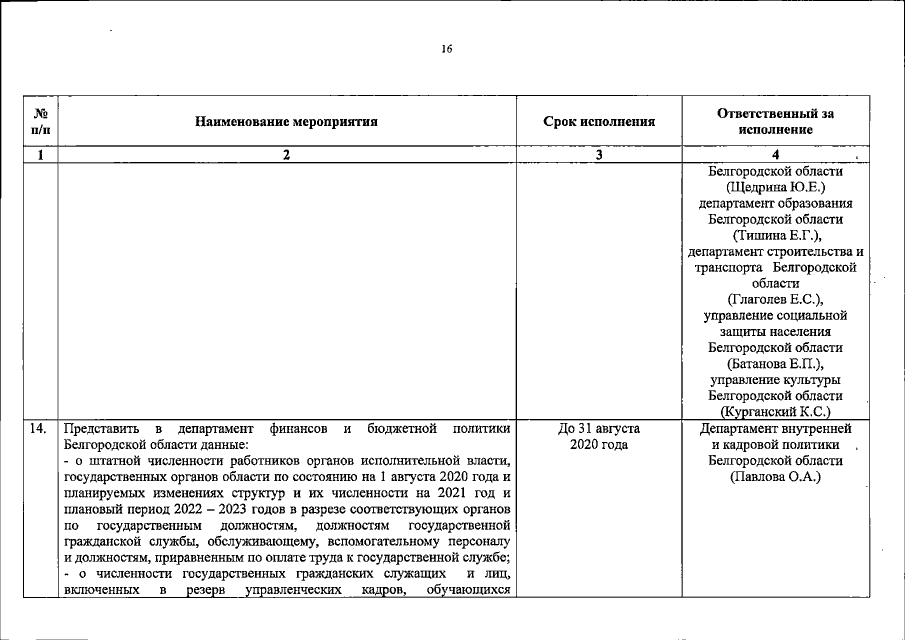 16

| № п/п | Наименование мероприятия | Срок исполнения | Ответственный за исполнение |
|---|---|---|---|
| 1 | 2 | 3 | 4 |
| | | | Белгородской области (Щедрина Ю.Е.) департамент образования Белгородской области (Тишина Е.Г.), департамент строительства и транспорта Белгородской области (Глаголев Е.С.), управление социальной защиты населения Белгородской области (Батанова Е.П.), управление культуры Белгородской области (Курганский К.С.) |
| 14. | Представить в департамент финансов и бюджетной политики Белгородской области данные: - о штатной численности работников органов исполнительной власти, государственных органов области по состоянию на 1 августа 2020 года и планируемых изменениях структур и их численности на 2021 год и плановый период 2022 – 2023 годов в разрезе соответствующих органов по государственным должностям, должностям государственной гражданской службы, обслуживающему, вспомогательному персоналу и должностям, приравненным по оплате труда к государственной службе; - о численности государственных гражданских служащих и лиц, включенных в резерв управленческих кадров, обучающихся | До 31 августа 2020 года | Департамент внутренней и кадровой политики Белгородской области (Павлова О.А.) |